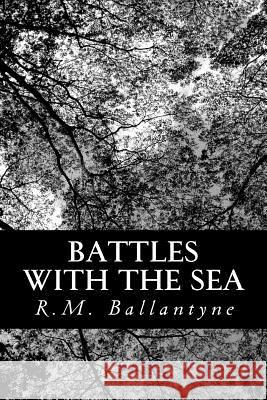 BATTLES WITH THE SEA

R.M. Ballantyne

Kraina Książek